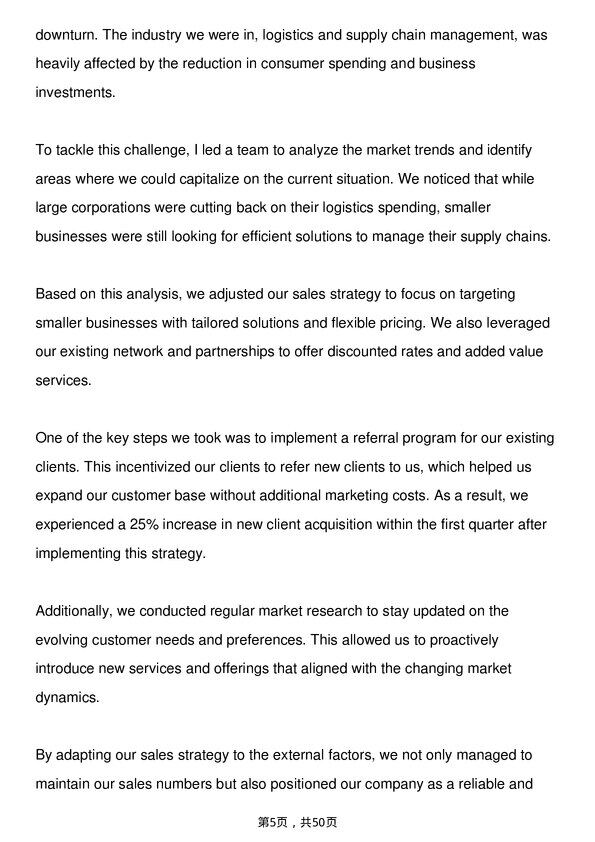 downturn. The industry we were in, logistics and supply chain management, was heavily affected by the reduction in consumer spending and business investments.

To tackle this challenge, I led a team to analyze the market trends and identify areas where we could capitalize on the current situation. We noticed that while large corporations were cutting back on their logistics spending, smaller businesses were still looking for efficient solutions to manage their supply chains.

Based on this analysis, we adjusted our sales strategy to focus on targeting smaller businesses with tailored solutions and flexible pricing. We also leveraged our existing network and partnerships to offer discounted rates and added value services.

One of the key steps we took was to implement a referral program for our existing clients. This incentivized our clients to refer new clients to us, which helped us expand our customer base without additional marketing costs. As a result, we experienced a 25% increase in new client acquisition within the first quarter after implementing this strategy.

Additionally, we conducted regular market research to stay updated on the evolving customer needs and preferences. This allowed us to proactively introduce new services and offerings that aligned with the changing market dynamics.

By adapting our sales strategy to the external factors, we not only managed to maintain our sales numbers but also positioned our company as a reliable and

第5页，共50页